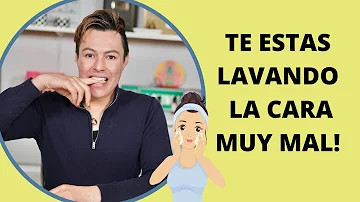 TE ESTAS LAVANDO LA CARA MUY MAL!